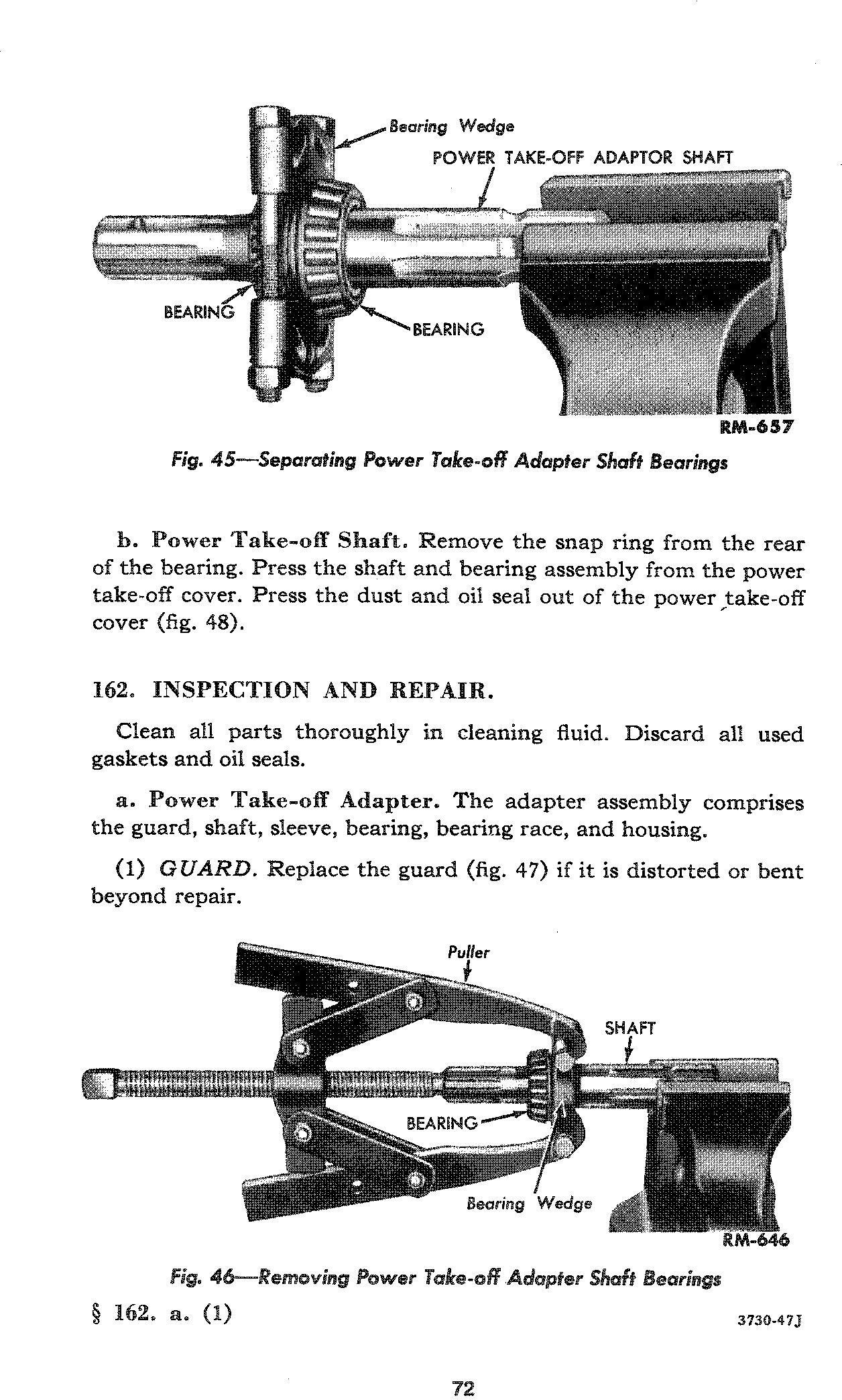 Bearing Wedge
POWER TAKE-OFF ADAPTOR SHAFT
BEARING
BEARING
RM-657
Fig. 45—Separating Power Take-off Adapter Shaft Bearings

b. Power Take-off Shaft. Remove the snap ring from the rear of the bearing. Press the shaft and bearing assembly from the power take-off cover. Press the dust and oil seal out of the power take-off cover (fig. 48).

162. INSPECTION AND REPAIR.

Clean all parts thoroughly in cleaning fluid. Discard all used gaskets and oil seals.

a. Power Take-off Adapter. The adapter assembly comprises the guard, shaft, sleeve, bearing, bearing race, and housing.

(1) GUARD. Replace the guard (fig. 47) if it is distorted or bent beyond repair.

Puller
SHAFT
BEARING
Bearing Wedge
RM-646
Fig. 46—Removing Power Take-off Adapter Shaft Bearings
§ 162. a. (1)
3730-47J

72